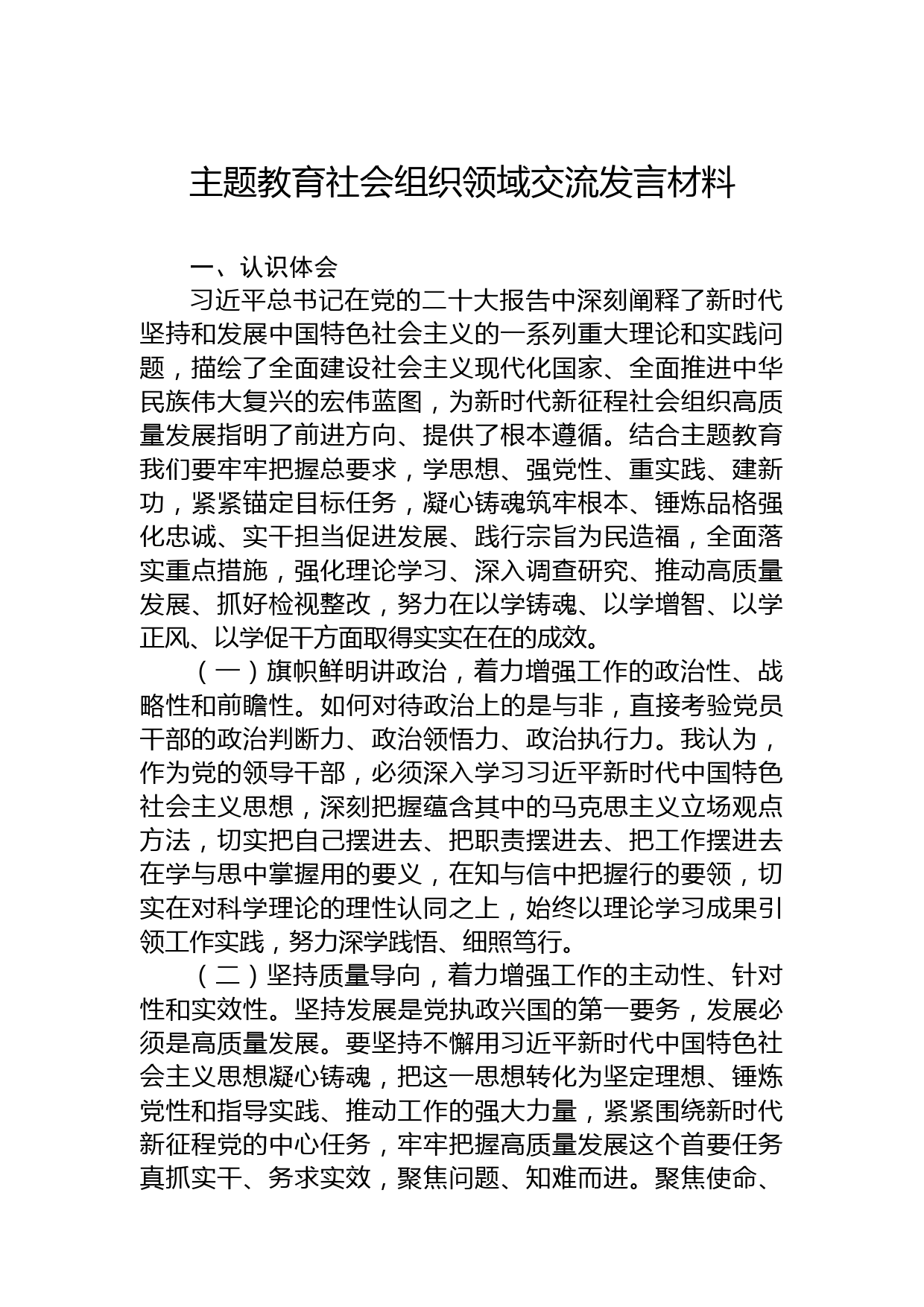 主题教育社会组织领域交流发言材料

一、认识体会

习近平总书记在党的二十大报告中深刻阐释了新时代坚持和发展中国特色社会主义的一系列重大理论和实践问题，描绘了全面建设社会主义现代化国家、全面推进中华民族伟大复兴的宏伟蓝图，为新时代新征程社会组织高质量发展指明了前进方向、提供了根本遵循。结合主题教育我们要牢牢把握总要求，学思想、强党性、重实践、建新功，紧紧锚定目标任务，凝心铸魂筑牢根本、锤炼品格强化忠诚、实干担当促进发展、践行宗旨为民造福，全面落实重点措施，强化理论学习、深入调查研究、推动高质量发展、抓好检视整改，努力在以学铸魂、以学增智、以学正风、以学促干方面取得实实在在的成效。

（一）旗帜鲜明讲政治，着力增强工作的政治性、战略性和前瞻性。如何对待政治上的是与非，直接考验党员干部的政治判断力、政治领悟力、政治执行力。我认为，作为党的领导干部，必须深入学习习近平新时代中国特色社会主义思想，深刻把握蕴含其中的马克思主义立场观点方法，切实把自己摆进去、把职责摆进去、把工作摆进去在学与思中掌握用的要义，在知与信中把握行的要领，切实在对科学理论的理性认同之上，始终以理论学习成果引领工作实践，努力深学践悟、细照笃行。

（二）坚持质量导向，着力增强工作的主动性、针对性和实效性。坚持发展是党执政兴国的第一要务，发展必须是高质量发展。要坚持不懈用习近平新时代中国特色社会主义思想凝心铸魂，把这一思想转化为坚定理想、锤炼党性和指导实践、推动工作的强大力量，紧紧围绕新时代新征程党的中心任务，牢牢把握高质量发展这个首要任务真抓实干、务求实效，聚焦问题、知难而进。聚焦使命、